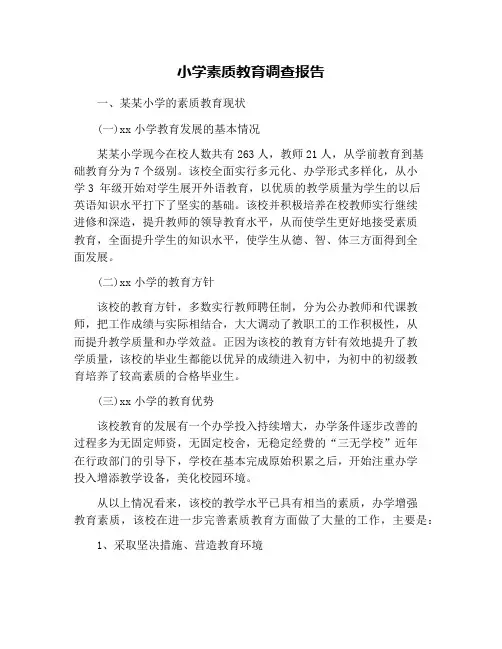 小学素质教育调查报告

一、某某小学的素质教育现状

(一)xx 小学教育发展的基本情况

某某小学现今在校人数共有 263 人，教师 21 人，从学前教育到基础教育分为 7 个级别。该校全面实行多元化、办学形式多样化，从小学 3 年级开始对学生展开外语教育，以优质的教学质量为学生的以后英语知识水平打下了坚实的基础。该校并积极培养在校教师实行继续进修和深造，提升教师的领导教育水平，从而使学生更好地接受素质教育，全面提升学生的知识水平，使学生从德、智、体三方面得到全面发展。

(二)xx 小学的教育方针

该校的教育方针，多数实行教师聘任制，分为公办教师和代课教师，把工作成绩与实际相结合，大大调动了教职工的工作积极性，从而提升教学质量和办学效益。正因为该校的教育方针有效地提升了教学质量，该校的毕业生都能以优异的成绩进入初中，为初中的初级教育培养了较高素质的合格毕业生。

(三)xx 小学的教育优势

该校教育的发展有一个办学投入持续增大，办学条件逐步改善的过程多为无固定师资，无固定校舍，无稳定经费的“三无学校”近年在行政部门的引导下，学校在基本完成原始积累之后，开始注重办学投入增添教学设备，美化校园环境。

从以上情况看来，该校的教学水平已具有相当的素质，办学增强教育素质，该校在进一步完善素质教育方面做了大量的工作，主要是：

1、采取坚决措施、营造教育环境